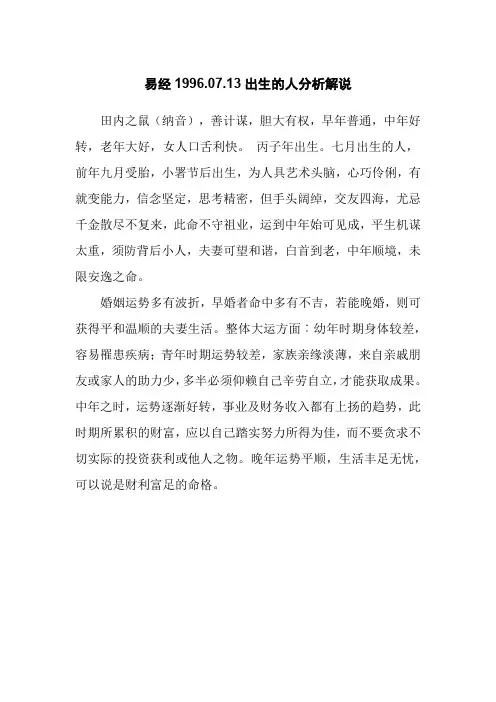 易经 1996.07.13 出生的人分析解说

田内之鼠（纳音），善计谋，胆大有权，早年普通，中年好转，老年大好，女人口舌利快。 丙子年出生。七月出生的人，前年九月受胎，小署节后出生，为人具艺术头脑，心巧伶俐，有就变能力，信念坚定，思考精密，但手头阔绰，交友四海，尤忌千金散尽不复来，此命不守祖业，运到中年始可见成，平生机谋太重，须防背后小人，夫妻可望和谐，白首到老，中年顺境，未限安逸之命。

婚姻运势多有波折，早婚者命中多有不吉，若能晚婚，则可获得平和温顺的夫妻生活。整体大运方面：幼年时期身体较差，容易罹患疾病；青年时期运势较差，家族亲缘淡薄，来自亲戚朋友或家人的助力少，多半必须仰赖自己辛劳自立，才能获取成果。中年之时，运势逐渐好转，事业及财务收入都有上扬的趋势，此时期所累积的财富，应以自己踏实努力所得为佳，而不要贪求不切实际的投资获利或他人之物。晚年运势平顺，生活丰足无忧，可以说是财利富足的命格。